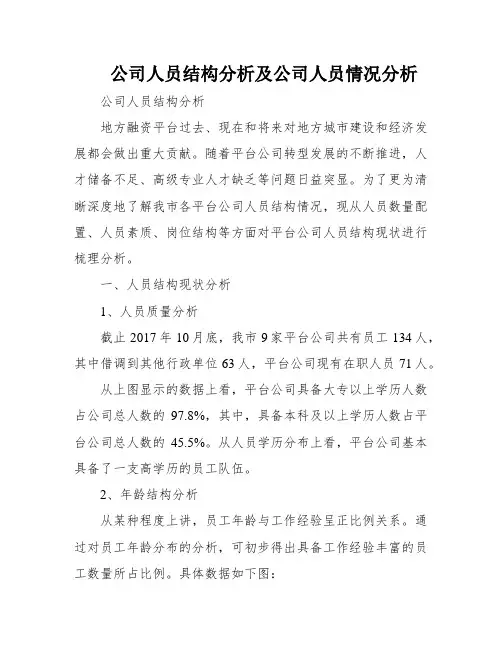 公司人员结构分析及公司人员情况分析

公司人员结构分析

地方融资平台过去、现在和将来对地方城市建设和经济发展都会做出重大贡献。随着平台公司转型发展的不断推进，人才储备不足、高级专业人才缺乏等问题日益突显。为了更为清晰深度地了解我市各平台公司人员结构情况，现从人员数量配置、人员素质、岗位结构等方面对平台公司人员结构现状进行梳理分析。

一、人员结构现状分析

1、人员质量分析

截止 2017 年 10 月底，我市 9 家平台公司共有员工 134 人，其中借调到其他行政单位 63 人，平台公司现有在职人员 71 人。

从上图显示的数据上看，平台公司具备大专以上学历人数占公司总人数的 97.8%，其中，具备本科及以上学历人数占平台公司总人数的 45.5%。从人员学历分布上看，平台公司基本具备了一支高学历的员工队伍。

2、年龄结构分析

从某种程度上讲，员工年龄与工作经验呈正比例关系。通过对员工年龄分布的分析，可初步得出具备工作经验丰富的员工数量所占比例。具体数据如下图：